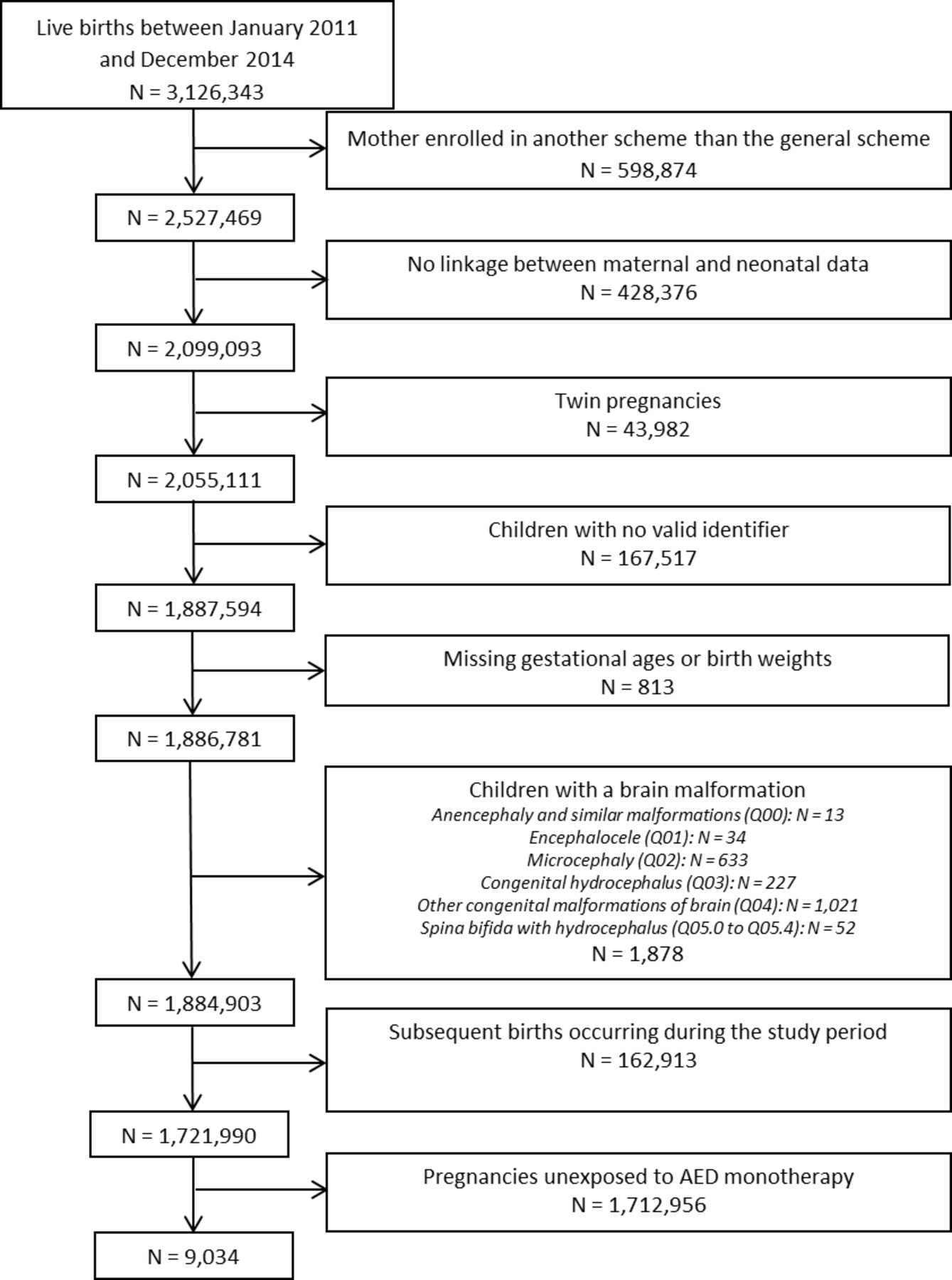 Live births between January 2011 and December 2014
N = 3,126,343

Mother enrolled in another scheme than the general scheme
N = 598,874

N = 2,527,469

No linkage between maternal and neonatal data
N = 428,376

N = 2,099,093

Twin pregnancies
N = 43,982

N = 2,055,111

Children with no valid identifier
N = 167,517

N = 1,887,594

Missing gestational ages or birth weights
N = 813

N = 1,886,781

Children with a brain malformation
Anencephaly and similar malformations (Q00): N = 13
Encephalocele (Q01): N = 34
Microcephaly (Q02): N = 633
Congenital hydrocephalus (Q03): N = 227
Other congenital malformations of brain (Q04): N = 1,021
Spina bifida with hydrocephalus (Q05.0 to Q05.4): N = 52
N = 1,878

N = 1,884,903

Subsequent births occurring during the study period
N = 162,913

N = 1,721,990

Pregnancies unexposed to AED monotherapy
N = 1,712,956

N = 9,034